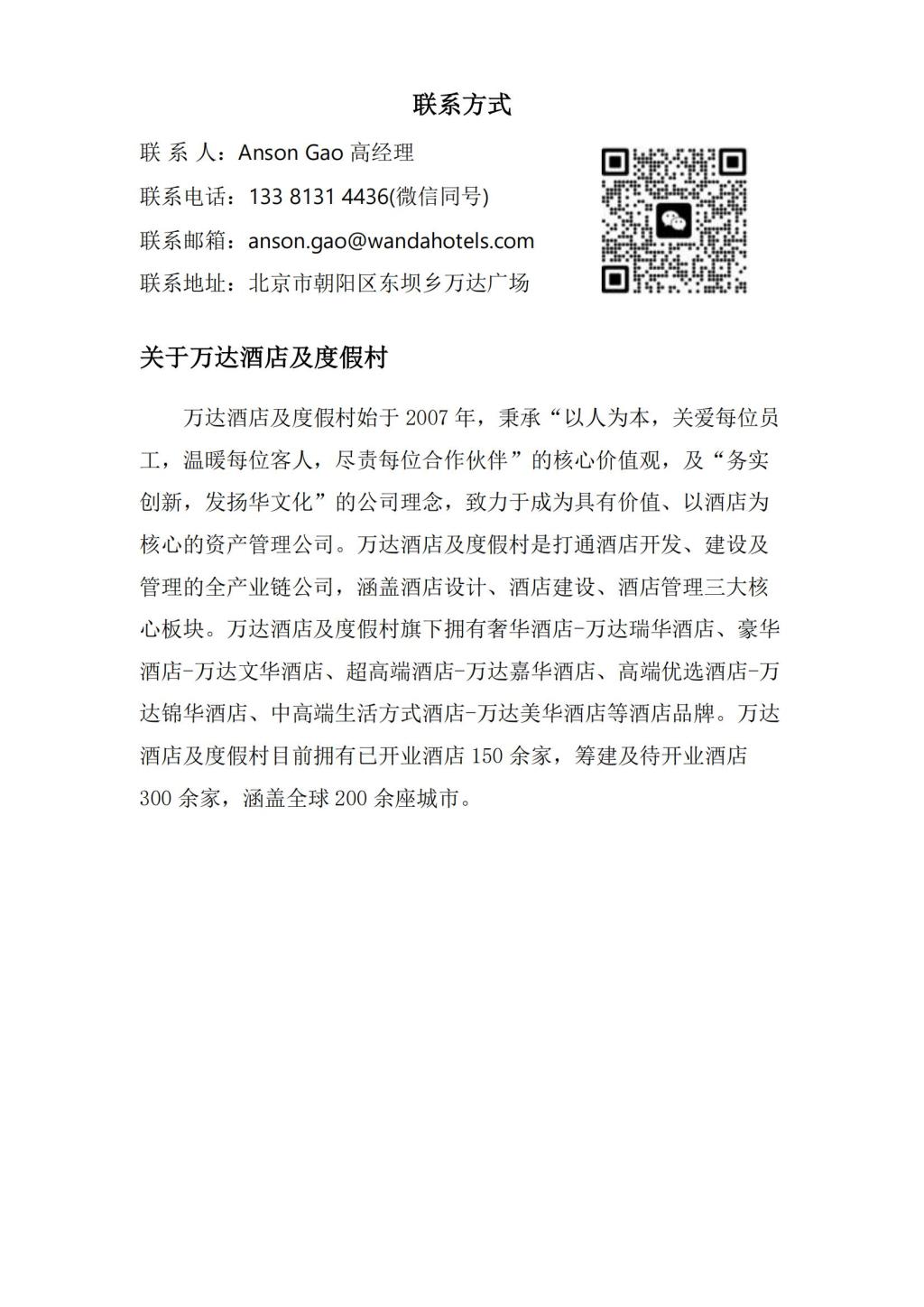 联系方式

联 系 人：Anson Gao 高经理

联系电话：133 8131 4436(微信同号)

联系邮箱：anson.gao@wandahotels.com

联系地址：北京市朝阳区东坝乡万达广场

关于万达酒店及度假村

万达酒店及度假村始于 2007 年，秉承“以人为本，关爱每位员工，温暖每位客人，尽责每位合作伙伴”的核心价值观，及“务实创新，发扬华文化”的公司理念，致力于成为具有价值、以酒店为核心的资产管理公司。万达酒店及度假村是打通酒店开发、建设及管理的全产业链公司，涵盖酒店设计、酒店建设、酒店管理三大核心板块。万达酒店及度假村旗下拥有奢华酒店-万达瑞华酒店、豪华酒店-万达文华酒店、超高端酒店-万达嘉华酒店、高端优选酒店-万达锦华酒店、中高端生活方式酒店-万达美华酒店等酒店品牌。万达酒店及度假村目前拥有已开业酒店 150 余家，筹建及待开业酒店 300 余家，涵盖全球 200 余座城市。